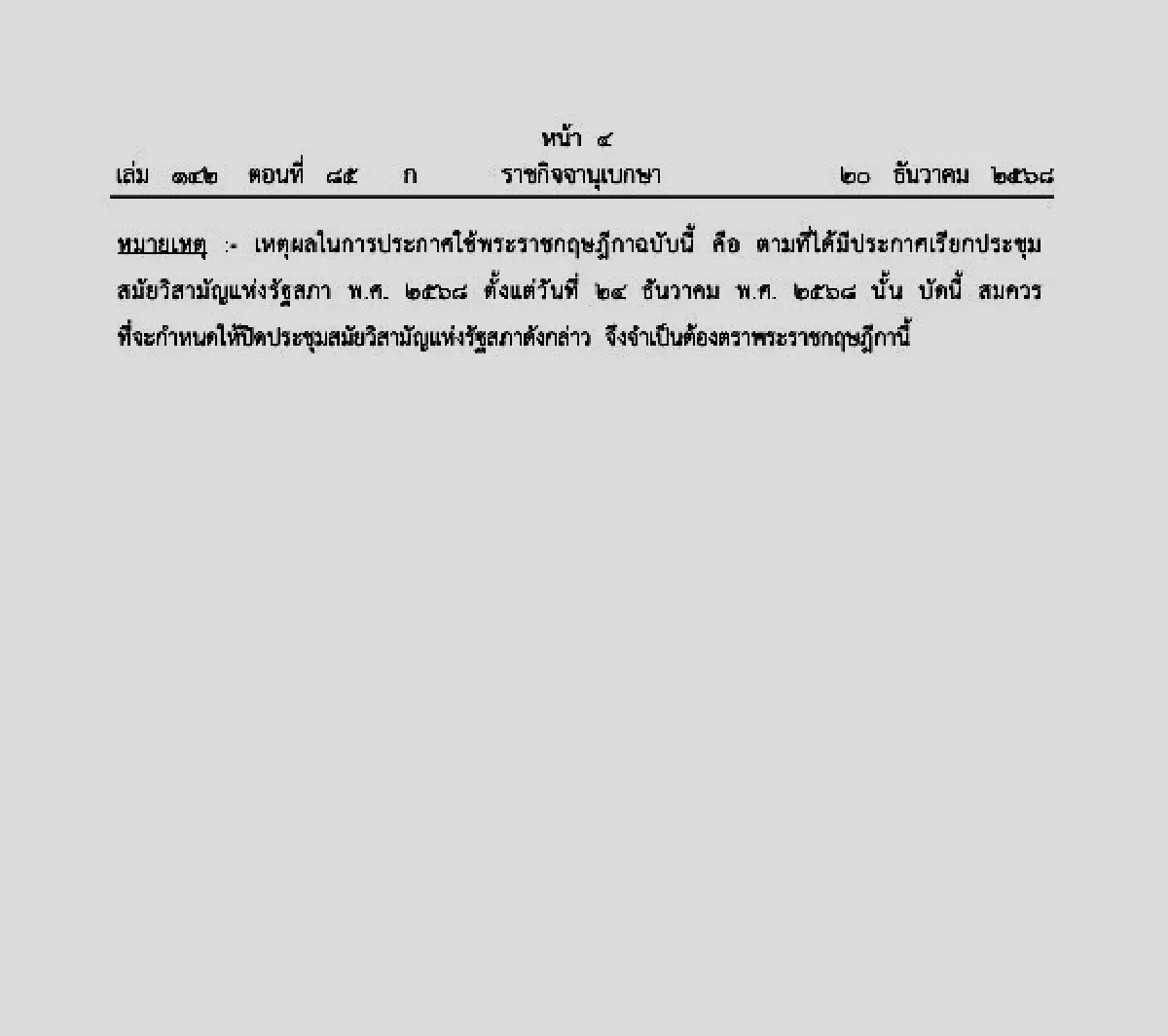 หน้า ๔
เล่ม ๑๔๒ ตอนที่ ๘๕ ก ราชกิจจานุเบกษา ๒๐ ธันวาคม ๒๕๖๘

หมายเหตุ :- เหตุผลในการประกาศใช้พระราชกฤษฎีกาฉบับนี้ คือ ตามที่ได้มีประกาศเรียกประชุมสมัยวิสามัญแห่งรัฐสภา พ.ศ. ๒๕๖๘ ตั้งแต่วันที่ ๒๔ ธันวาคม พ.ศ. ๒๕๖๘ นั้น บัดนี้ สมควรที่จะกำหนดให้ปิดประชุมสมัยวิสามัญแห่งรัฐสภาดังกล่าว จึงจำเป็นต้องตราพระราชกฤษฎีกานี้